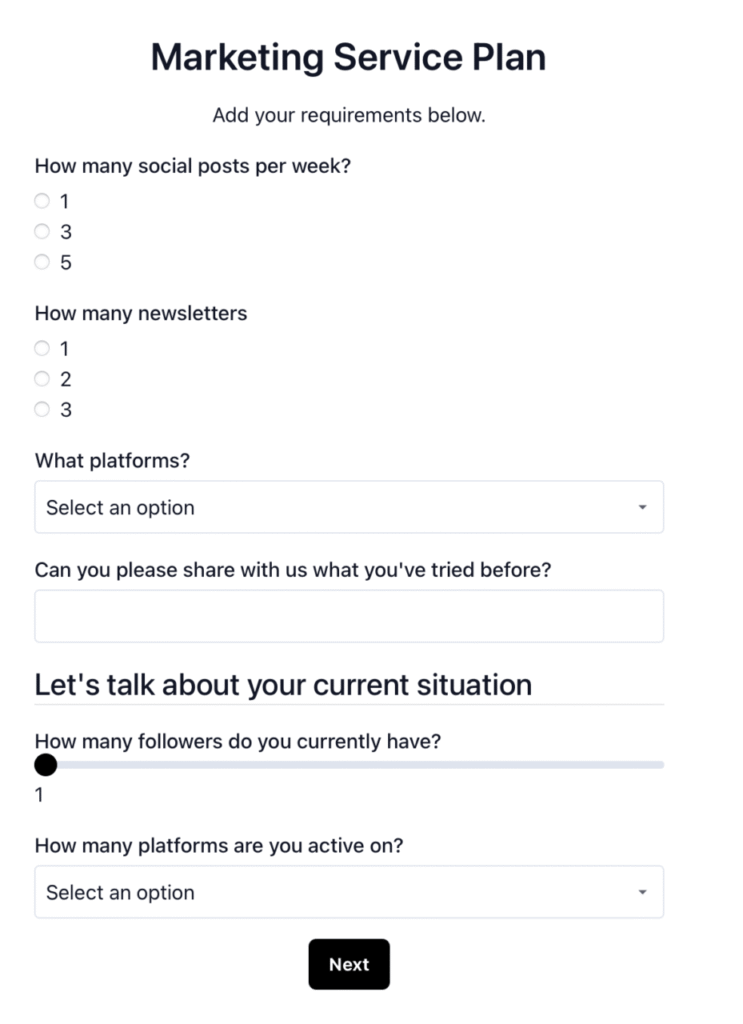 Marketing Service Plan

Add your requirements below.

How many social posts per week?
1
3
5

How many newsletters
1
2
3

What platforms?
Select an option

Can you please share with us what you've tried before?

Let's talk about your current situation

How many followers do you currently have?
1

How many platforms are you active on?
Select an option

Next